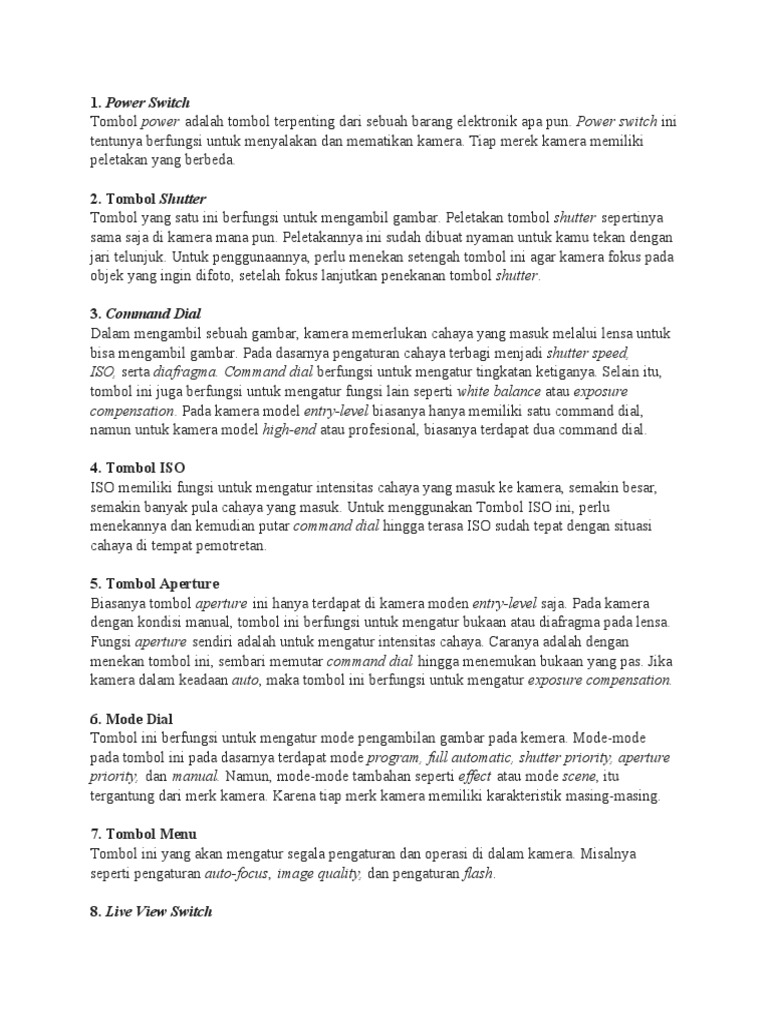 1. Power Switch
Tombol power adalah tombol terpenting dari sebuah barang elektronik apa pun. Power switch ini tentunya berfungsi untuk menyalakan dan mematikan kamera. Tiap merek kamera memiliki peletakan yang berbeda.

2. Tombol Shutter
Tombol yang satu ini berfungsi untuk mengambil gambar. Peletakan tombol shutter sepertinya sama saja di kamera mana pun. Peletakannya ini sudah dibuat nyaman untuk kamu tekan dengan jari telunjuk. Untuk penggunaannya, perlu menekan setengah tombol ini agar kamera fokus pada objek yang ingin difoto, setelah fokus lanjutkan penekanan tombol shutter.

3. Command Dial
Dalam mengambil sebuah gambar, kamera memerlukan cahaya yang masuk melalui lensa untuk bisa mengambil gambar. Pada dasarnya pengaturan cahaya terbagi menjadi shutter speed, ISO, serta diafragma. Command dial berfungsi untuk mengatur tingkatan ketiganya. Selain itu, tombol ini juga berfungsi untuk mengatur fungsi lain seperti white balance atau exposure compensation. Pada kamera model entry-level biasanya hanya memiliki satu command dial, namun untuk kamera model high-end atau profesional, biasanya terdapat dua command dial.

4. Tombol ISO
ISO memiliki fungsi untuk mengatur intensitas cahaya yang masuk ke kamera, semakin besar, semakin banyak pula cahaya yang masuk. Untuk menggunakan Tombol ISO ini, perlu menekannya dan kemudian putar command dial hingga terasa ISO sudah tepat dengan situasi cahaya di tempat pemotretan.

5. Tombol Aperture
Biasanya tombol aperture ini hanya terdapat di kamera moden entry-level saja. Pada kamera dengan kondisi manual, tombol ini berfungsi untuk mengatur bukaan atau diafragma pada lensa. Fungsi aperture sendiri adalah untuk mengatur intensitas cahaya. Caranya adalah dengan menekan tombol ini, sembari memutar command dial hingga menemukan bukaan yang pas. Jika kamera dalam keadaan auto, maka tombol ini berfungsi untuk mengatur exposure compensation.

6. Mode Dial
Tombol ini berfungsi untuk mengatur mode pengambilan gambar pada kemera. Mode-mode pada tombol ini pada dasarnya terdapat mode program, full automatic, shutter priority, aperture priority, dan manual. Namun, mode-mode tambahan seperti effect atau mode scene, itu tergantung dari merk kamera. Karena tiap merk kamera memiliki karakteristik masing-masing.

7. Tombol Menu
Tombol ini yang akan mengatur segala pengaturan dan operasi di dalam kamera. Misalnya seperti pengaturan auto-focus, image quality, dan pengaturan flash.

8. Live View Switch